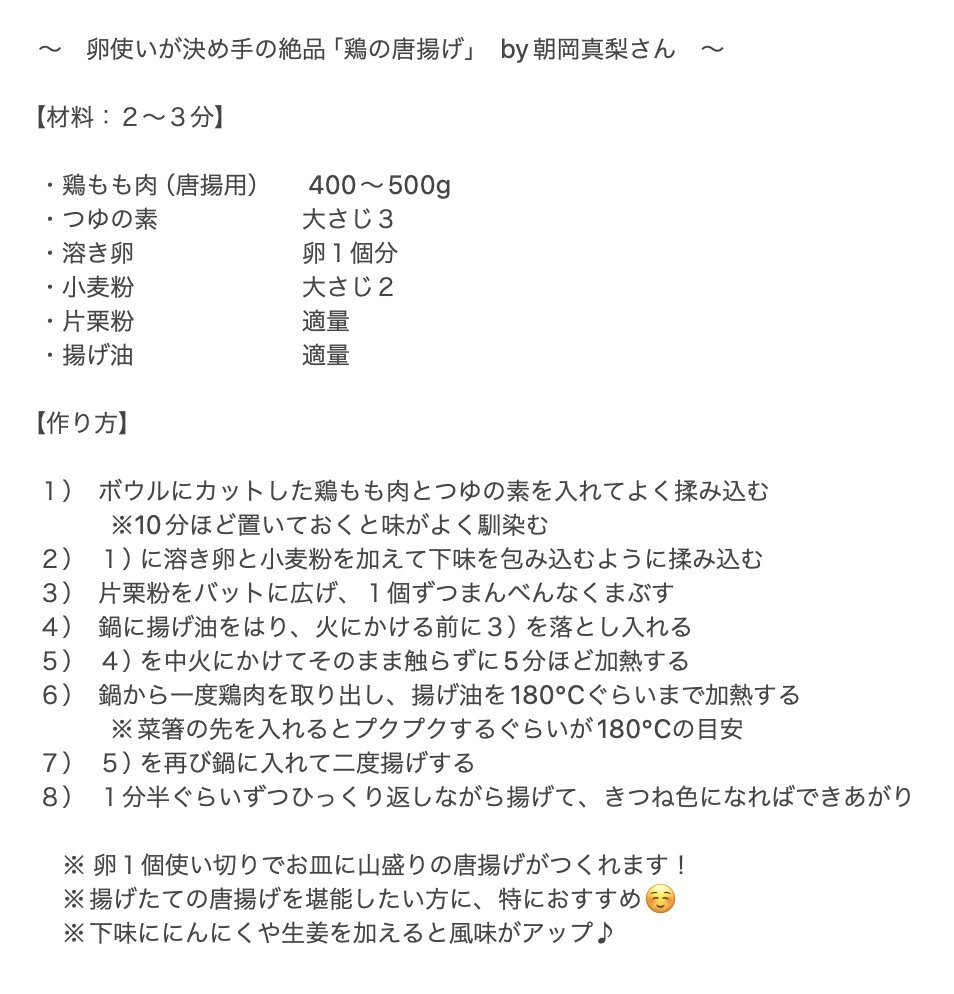 〜　卵使いが決め手の絶品「鶏の唐揚げ」　by 朝岡真梨さん　〜

【材料：２〜３分】

・鶏もも肉（唐揚用）　400〜500g
・つゆの素　大さじ３
・溶き卵　卵１個分
・小麦粉　大さじ２
・片栗粉　適量
・揚げ油　適量

【作り方】

１）　ボウルにカットした鶏もも肉とつゆの素を入れてよく揉み込む
※10分ほど置いておくと味がよく馴染む
２）　１）に溶き卵と小麦粉を加えて下味を包み込むように揉み込む
３）　片栗粉をバットに広げ、１個ずつまんべんなくまぶす
４）　鍋に揚げ油をはり、火にかける前に３）を落とし入れる
５）　４）を中火にかけてそのまま触らずに５分ほど加熱する
６）　鍋から一度鶏肉を取り出し、揚げ油を180°Cぐらいまで加熱する
※菜箸の先を入れるとプクプクするぐらいが180°Cの目安
７）　５）を再び鍋に入れて二度揚げする
８）　１分半ぐらいずつひっくり返しながら揚げて、きつね色になればできあがり

※卵１個使い切りでお皿に山盛りの唐揚げがつくれます！
※揚げたての唐揚げを堪能したい方に、特におすすめ☺️
※下味ににんにくや生姜を加えると風味がアップ♪